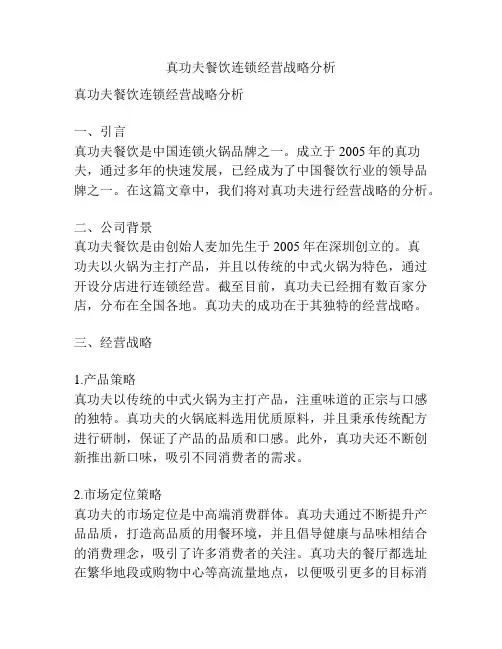 真功夫餐饮连锁经营战略分析

真功夫餐饮连锁经营战略分析

一、引言
真功夫餐饮是中国连锁火锅品牌之一。成立于 2005 年的真功夫，通过多年的快速发展，已经成为了中国餐饮行业的领导品牌之一。在这篇文章中，我们将对真功夫进行经营战略的分析。

二、公司背景
真功夫餐饮是由创始人麦加先生于 2005 年在深圳创立的。真功夫以火锅为主打产品，并且以传统的中式火锅为特色，通过开设分店进行连锁经营。截至目前，真功夫已经拥有数百家分店，分布在全国各地。真功夫的成功在于其独特的经营战略。

三、经营战略

1.产品策略
真功夫以传统的中式火锅为主打产品，注重味道的正宗与口感的独特。真功夫的火锅底料选用优质原料，并且秉承传统配方进行研制，保证了产品的品质和口感。此外，真功夫还不断创新推出新口味，吸引不同消费者的需求。

2.市场定位策略
真功夫的市场定位是中高端消费群体。真功夫通过不断提升产品品质，打造高品质的用餐环境，并且倡导健康与品味相结合的消费理念，吸引了许多消费者的关注。真功夫的餐厅都选址在繁华地段或购物中心等高流量地点，以便吸引更多的目标消